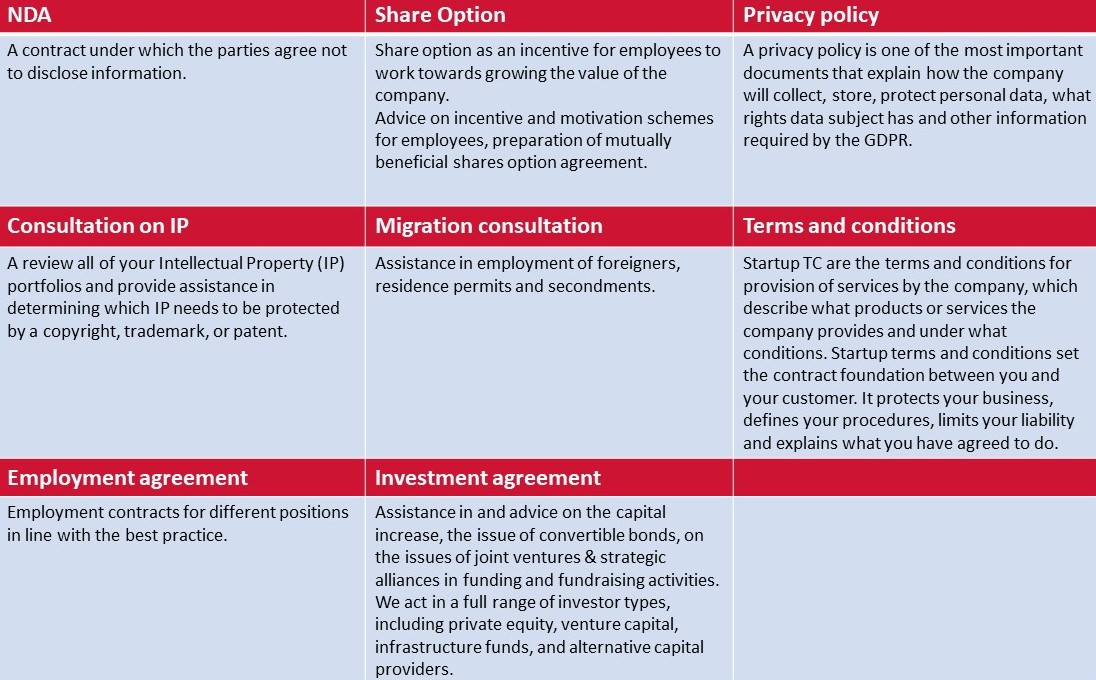 | NDA | Share Option | Privacy policy |
|---|---|---|
| A contract under which the parties agree not to disclose information. | Share option as an incentive for employees to work towards growing the value of the company. Advice on incentive and motivation schemes for employees, preparation of mutually beneficial shares option agreement. | A privacy policy is one of the most important documents that explain how the company will collect, store, protect personal data, what rights data subject has and other information required by the GDPR. |
| **Consultation on IP** | **Migration consultation** | **Terms and conditions** |
| A review all of your Intellectual Property (IP) portfolios and provide assistance in determining which IP needs to be protected by a copyright, trademark, or patent. | Assistance in employment of foreigners, residence permits and secondments. | Startup TC are the terms and conditions for provision of services by the company, which describe what products or services the company provides and under what conditions. Startup terms and conditions set the contract foundation between you and your customer. It protects your business, defines your procedures, limits your liability and explains what you have agreed to do. |
| **Employment agreement** | **Investment agreement** | |
| Employment contracts for different positions in line with the best practice. | Assistance in and advice on the capital increase, the issue of convertible bonds, on the issues of joint ventures & strategic alliances in funding and fundraising activities. We act in a full range of investor types, including private equity, venture capital, infrastructure funds, and alternative capital providers. | |